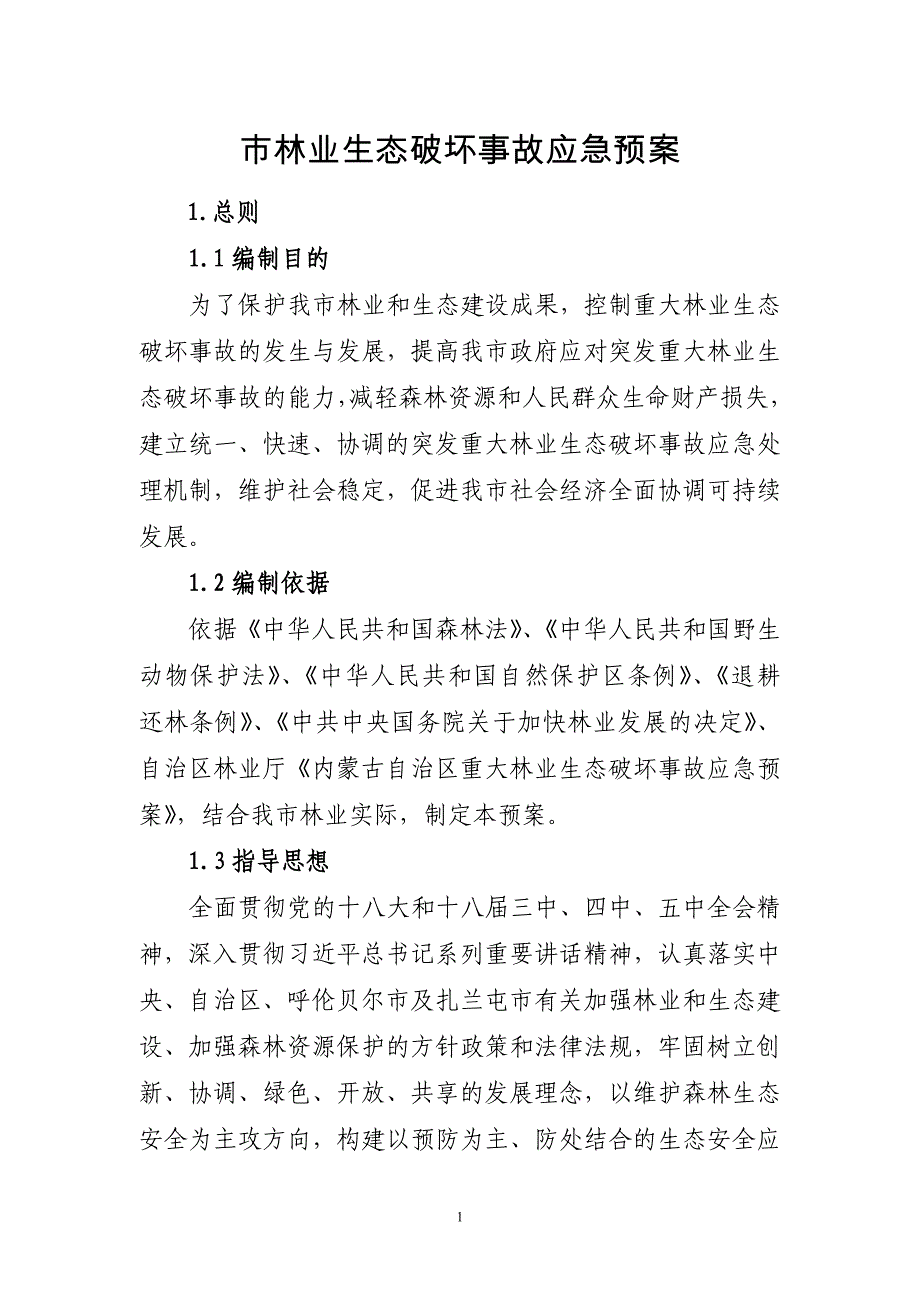 市林业生态破坏事故应急预案

1.总则

1.1 编制目的

为了保护我市林业和生态建设成果，控制重大林业生态破坏事故的发生与发展，提高我市政府应对突发重大林业生态破坏事故的能力，减轻森林资源和人民群众生命财产损失，建立统一、快速、协调的突发重大林业生态破坏事故应急处理机制，维护社会稳定，促进我市社会经济全面协调可持续发展。

1.2 编制依据

依据《中华人民共和国森林法》、《中华人民共和国野生动物保护法》、《中华人民共和国自然保护区条例》、《退耕还林条例》、《中共中央国务院关于加快林业发展的决定》、自治区林业厅《内蒙古自治区重大林业生态破坏事故应急预案》，结合我市林业实际，制定本预案。

1.3 指导思想

全面贯彻党的十八大和十八届三中、四中、五中全会精神，深入贯彻习近平总书记系列重要讲话精神，认真落实中央、自治区、呼伦贝尔市及扎兰屯市有关加强林业和生态建设、加强森林资源保护的方针政策和法律法规，牢固树立创新、协调、绿色、开放、共享的发展理念，以维护森林生态安全为主攻方向，构建以预防为主、防处结合的生态安全应

1